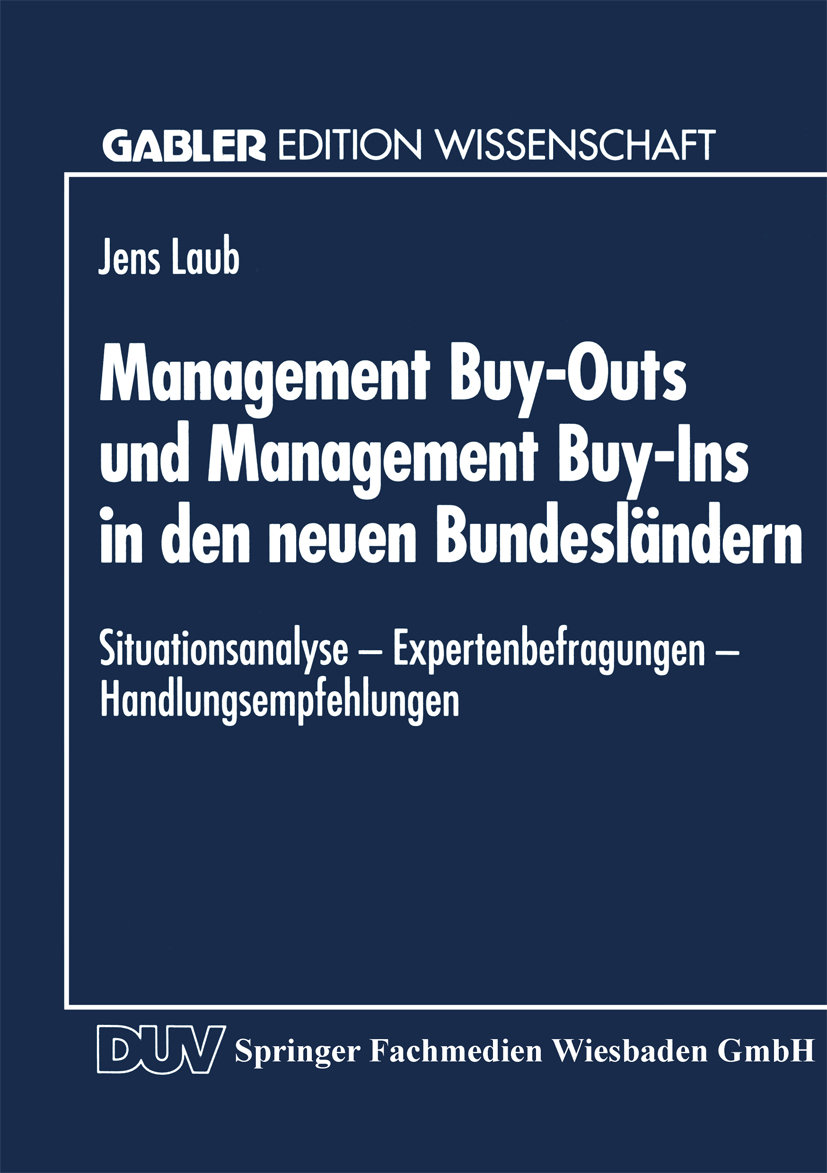 GABLER EDITION WISSENSCHAFT

Jens Laub

Management Buy-Outs und Management Buy-Ins in den neuen Bundesländern

Situationsanalyse – Expertenbefragungen – Handlungsempfehlungen

DUV Springer Fachmedien Wiesbaden GmbH